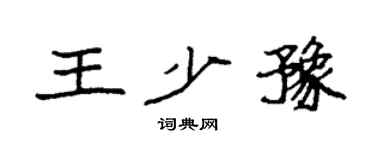 王少豫

词典网